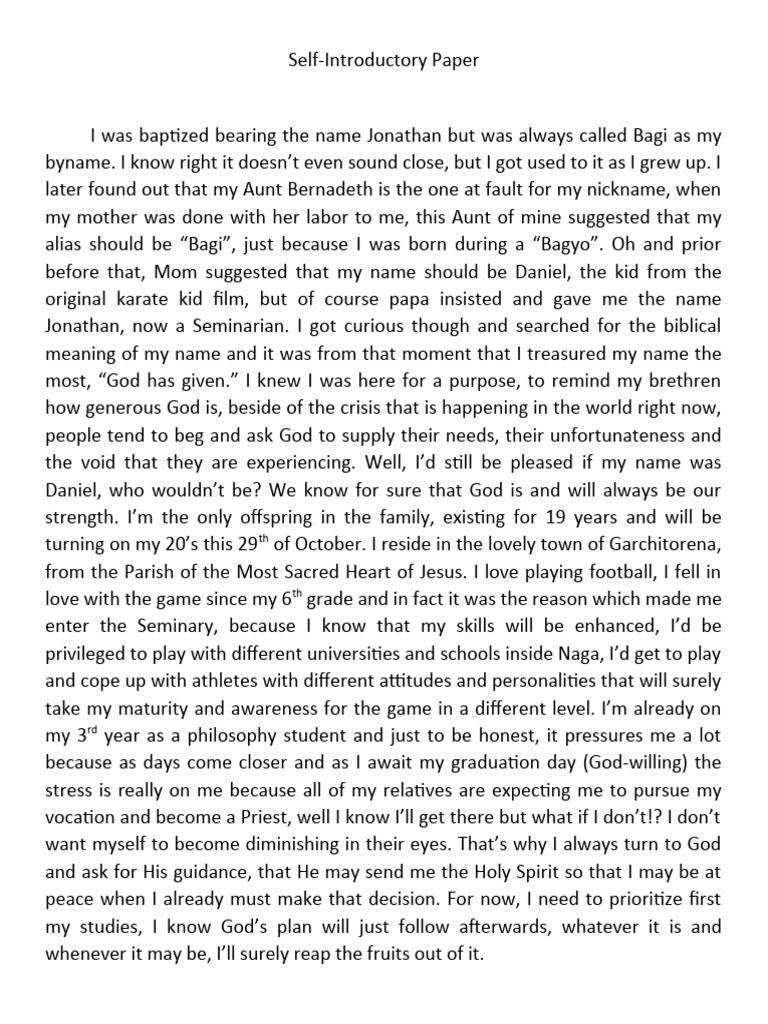 Self-Introductory Paper

I was baptized bearing the name Jonathan but was always called Bagi as my byname. I know right it doesn't even sound close, but I got used to it as I grew up. I later found out that my Aunt Bernadeth is the one at fault for my nickname, when my mother was done with her labor to me, this Aunt of mine suggested that my alias should be "Bagi", just because I was born during a "Bagyo". Oh and prior before that, Mom suggested that my name should be Daniel, the kid from the original karate kid film, but of course papa insisted and gave me the name Jonathan, now a Seminarian. I got curious though and searched for the biblical meaning of my name and it was from that moment that I treasured my name the most, "God has given." I knew I was here for a purpose, to remind my brethren how generous God is, beside of the crisis that is happening in the world right now, people tend to beg and ask God to supply their needs, their unfortunateness and the void that they are experiencing. Well, I'd still be pleased if my name was Daniel, who wouldn't be? We know for sure that God is and will always be our strength. I'm the only offspring in the family, existing for 19 years and will be turning on my 20's this 29$^{th}$ of October. I reside in the lovely town of Garchitorena, from the Parish of the Most Sacred Heart of Jesus. I love playing football, I fell in love with the game since my 6$^{th}$ grade and in fact it was the reason which made me enter the Seminary, because I know that my skills will be enhanced, I'd be privileged to play with different universities and schools inside Naga, I'd get to play and cope up with athletes with different attitudes and personalities that will surely take my maturity and awareness for the game in a different level. I'm already on my 3$^{rd}$ year as a philosophy student and just to be honest, it pressures me a lot because as days come closer and as I await my graduation day (God-willing) the stress is really on me because all of my relatives are expecting me to pursue my vocation and become a Priest, well I know I'll get there but what if I don't!? I don't want myself to become diminishing in their eyes. That's why I always turn to God and ask for His guidance, that He may send me the Holy Spirit so that I may be at peace when I already must make that decision. For now, I need to prioritize first my studies, I know God's plan will just follow afterwards, whatever it is and whenever it may be, I'll surely reap the fruits out of it.